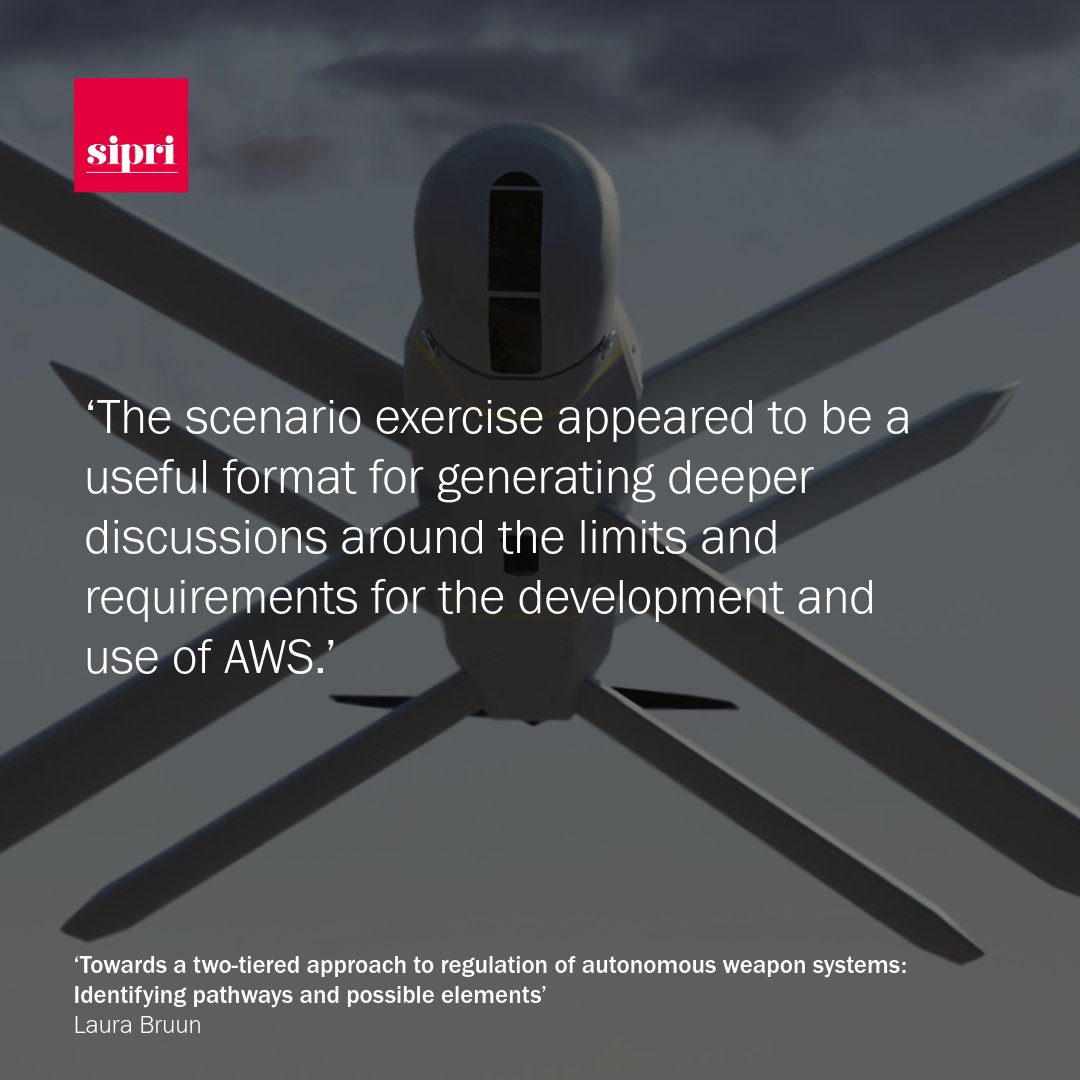 sipri

‘The scenario exercise appeared to be a useful format for generating deeper discussions around the limits and requirements for the development and use of AWS.’

‘Towards a two-tiered approach to regulation of autonomous weapon systems: Identifying pathways and possible elements’
Laura Bruun